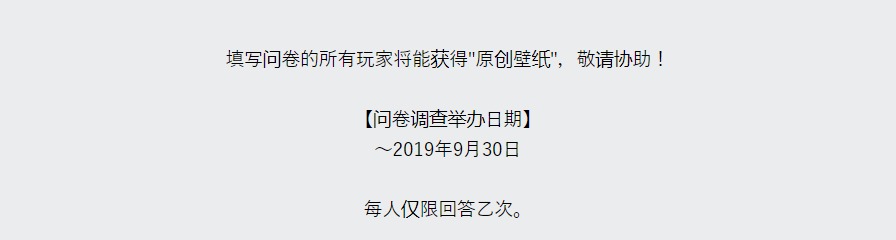 填写问卷的所有玩家将能获得"原创壁纸"， 敬请协助！

【问卷调查举办日期】
～2019年9月30日

每人仅限回答乙次。